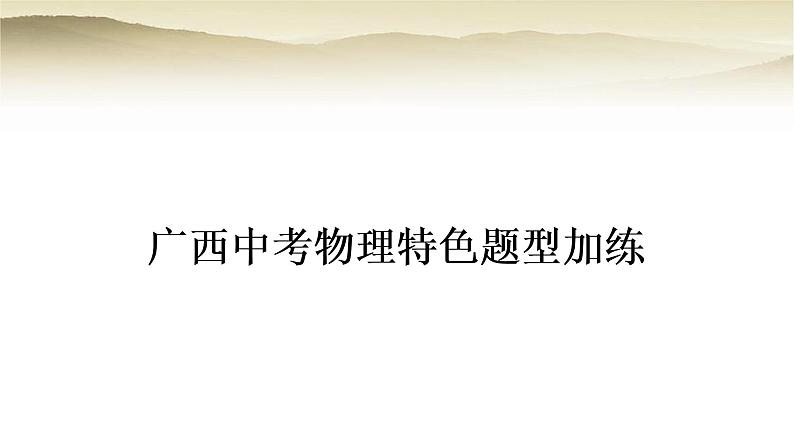 广西中考物理特色题型加练